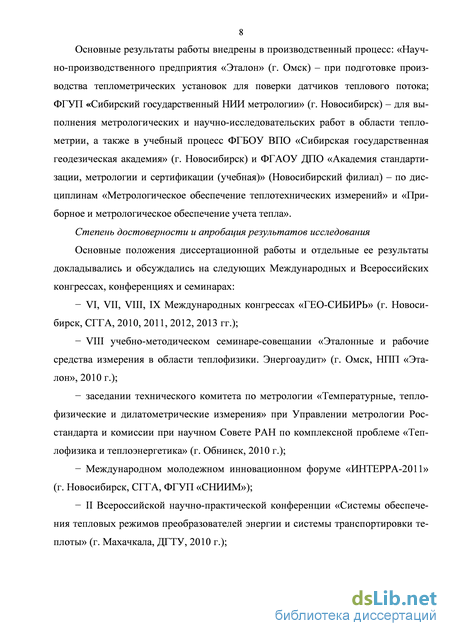 8

Основные результаты работы внедрены в производственный процесс: «Научно-производственного предприятия «Эталон» (г. Омск) – при подготовке производства теплометрических установок для поверки датчиков теплового потока; ФГУП «Сибирский государственный НИИ метрологии» (г. Новосибирск) – для выполнения метрологических и научно-исследовательских работ в области теплометрии, а также в учебный процесс ФГБОУ ВПО «Сибирская государственная геодезическая академия» (г. Новосибирск) и ФГАОУ ДПО «Академия стандартизации, метрологии и сертификации (учебная)» (Новосибирский филиал) – по дисциплинам «Метрологическое обеспечение теплотехнических измерений» и «Приборное и метрологическое обеспечение учета тепла».

Степень достоверности и апробация результатов исследования

Основные положения диссертационной работы и отдельные ее результаты докладывались и обсуждались на следующих Международных и Всероссийских конгрессах, конференциях и семинарах:

− VI, VII, VIII, IX Международных конгрессах «ГЕО-СИБИРЬ» (г. Новосибирск, СГГА, 2010, 2011, 2012, 2013 гг.);

− VIII учебно-методическом семинаре-совещании «Эталонные и рабочие средства измерения в области теплофизики. Энергоаудит» (г. Омск, НПП «Эталон», 2010 г.);

− заседании технического комитета по метрологии «Температурные, теплофизические и дилатометрические измерения» при Управлении метрологии Росстандарта и комиссии при научном Совете РАН по комплексной проблеме «Теплофизика и теплоэнергетика» (г. Обнинск, 2010 г.);

− Международном молодежном инновационном форуме «ИНТЕРРА-2011» (г. Новосибирск, СГГА, ФГУП «СНИИМ»);

− II Всероссийской научно-практической конференции «Системы обеспечения тепловых режимов преобразователей энергии и системы транспортировки теплоты» (г. Махачкала, ДГТУ, 2010 г.);

dsLib.net
библиотека диссертаций